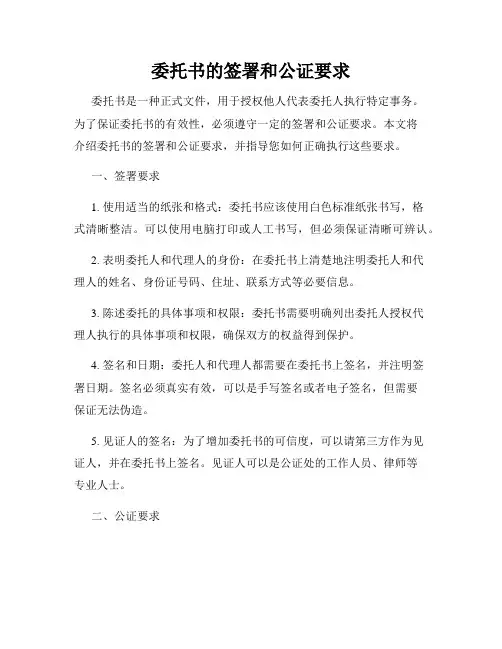 委托书的签署和公证要求

委托书是一种正式文件，用于授权他人代表委托人执行特定事务。为了保证委托书的有效性，必须遵守一定的签署和公证要求。本文将介绍委托书的签署和公证要求，并指导您如何正确执行这些要求。

一、签署要求

1. 使用适当的纸张和格式：委托书应该使用白色标准纸张书写，格式清晰整洁。可以使用电脑打印或人工书写，但必须保证清晰可辨认。

2. 表明委托人和代理人的身份：在委托书上清楚地注明委托人和代理人的姓名、身份证号码、住址、联系方式等必要信息。

3. 陈述委托的具体事项和权限：委托书需要明确列出委托人授权代理人执行的具体事项和权限，确保双方的权益得到保护。

4. 签名和日期：委托人和代理人都需要在委托书上签名，并注明签署日期。签名必须真实有效，可以是手写签名或者电子签名，但需要保证无法伪造。

5. 见证人的签名：为了增加委托书的可信度，可以请第三方作为见证人，并在委托书上签名。见证人可以是公证处的工作人员、律师等专业人士。

二、公证要求